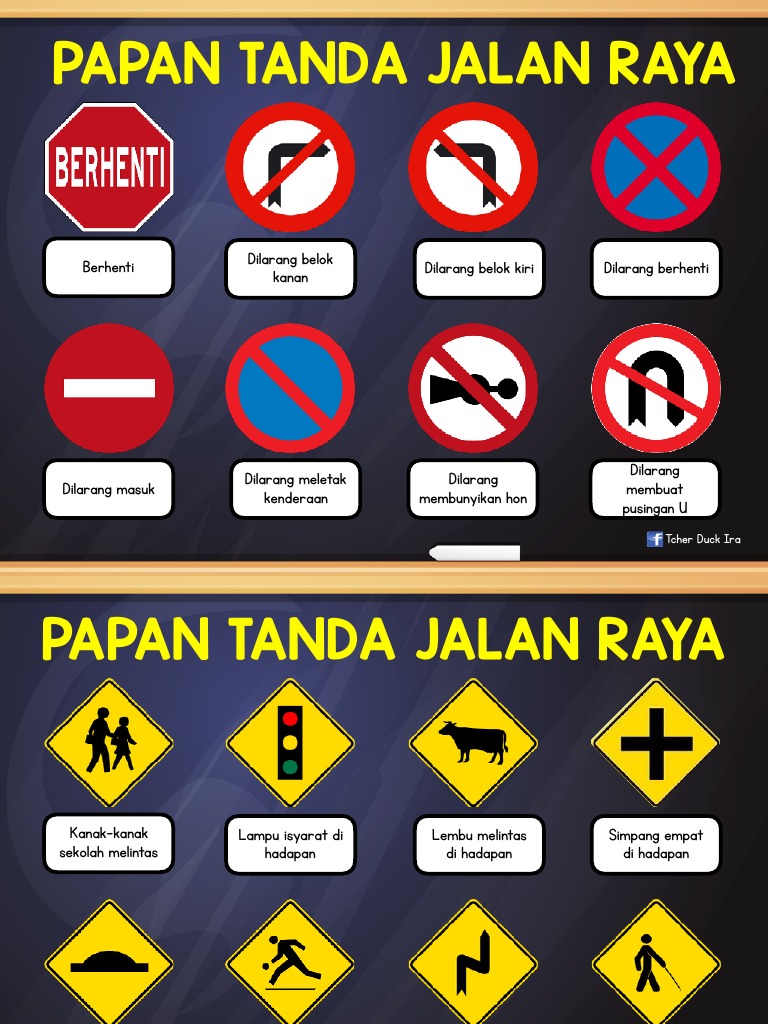 PAPAN TANDA JALAN RAYA

BERHENTI

Berhenti

Dilarang belok kanan

Dilarang belok kiri

Dilarang berhenti

Dilarang masuk

Dilarang meletak kenderaan

Dilarang membunyikan hon

Dilarang membuat pusingan U

Tcher Duck Ira

PAPAN TANDA JALAN RAYA

Kanak-kanak sekolah melintas

Lampu isyarat di hadapan

Lembu melintas di hadapan

Simpang empat di hadapan